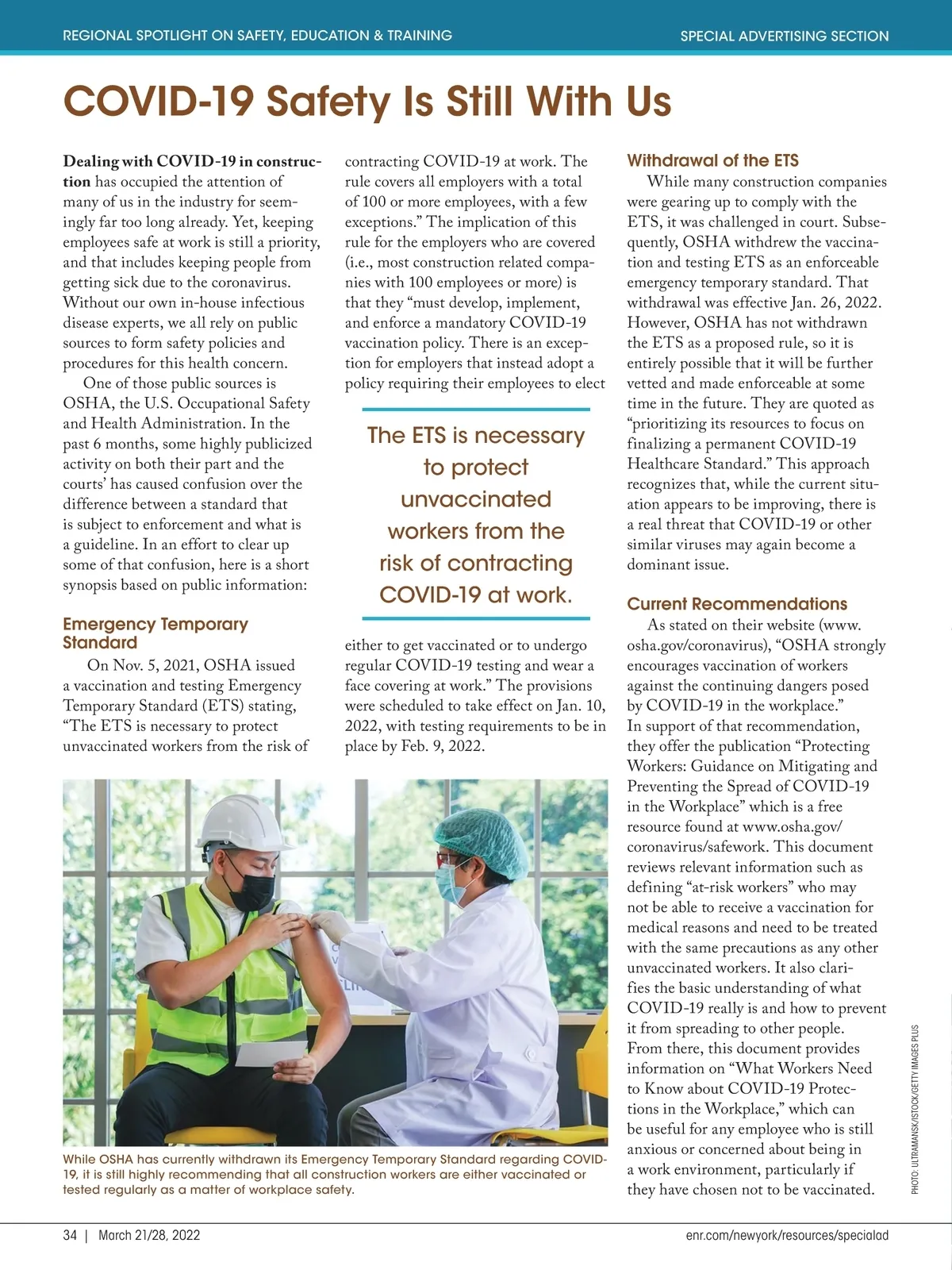 REGIONAL SPOTLIGHT ON SAFETY, EDUCATION & TRAINING

SPECIAL ADVERTISING SECTION

COVID-19 Safety Is Still With Us

Dealing with COVID-19 in construction has occupied the attention of many of us in the industry for seemingly far too long already. Yet, keeping employees safe at work is still a priority, and that includes keeping people from getting sick due to the coronavirus. Without our own in-house infectious disease experts, we all rely on public sources to form safety policies and procedures for this health concern.

One of those public sources is OSHA, the U.S. Occupational Safety and Health Administration. In the past 6 months, some highly publicized activity on both their part and the courts' has caused confusion over the difference between a standard that is subject to enforcement and what is a guideline. In an effort to clear up some of that confusion, here is a short synopsis based on public information:

Emergency Temporary Standard

On Nov. 5, 2021, OSHA issued a vaccination and testing Emergency Temporary Standard (ETS) stating, "The ETS is necessary to protect unvaccinated workers from the risk of contracting COVID-19 at work. The rule covers all employers with a total of 100 or more employees, with a few exceptions." The implication of this rule for the employers who are covered (i.e., most construction related companies with 100 employees or more) is that they "must develop, implement, and enforce a mandatory COVID-19 vaccination policy. There is an exception for employers that instead adopt a policy requiring their employees to elect either to get vaccinated or to undergo regular COVID-19 testing and wear a face covering at work." The provisions were scheduled to take effect on Jan. 10, 2022, with testing requirements to be in place by Feb. 9, 2022.

The ETS is necessary to protect unvaccinated workers from the risk of contracting COVID-19 at work.

Withdrawal of the ETS

While many construction companies were gearing up to comply with the ETS, it was challenged in court. Subsequently, OSHA withdrew the vaccination and testing ETS as an enforceable emergency temporary standard. That withdrawal was effective Jan. 26, 2022. However, OSHA has not withdrawn the ETS as a proposed rule, so it is entirely possible that it will be further vetted and made enforceable at some time in the future. They are quoted as "prioritizing its resources to focus on finalizing a permanent COVID-19 Healthcare Standard." This approach recognizes that, while the current situation appears to be improving, there is a real threat that COVID-19 or other similar viruses may again become a dominant issue.

Current Recommendations

As stated on their website (www.osha.gov/coronavirus), "OSHA strongly encourages vaccination of workers against the continuing dangers posed by COVID-19 in the workplace." In support of that recommendation, they offer the publication "Protecting Workers: Guidance on Mitigating and Preventing the Spread of COVID-19 in the Workplace" which is a free resource found at www.osha.gov/coronavirus/safework. This document reviews relevant information such as defining "at-risk workers" who may not be able to receive a vaccination for medical reasons and need to be treated with the same precautions as any other unvaccinated workers. It also clarifies the basic understanding of what COVID-19 really is and how to prevent it from spreading to other people. From there, this document provides information on "What Workers Need to Know about COVID-19 Protections in the Workplace," which can be useful for any employee who is still anxious or concerned about being in a work environment, particularly if they have chosen not to be vaccinated.

While OSHA has currently withdrawn its Emergency Temporary Standard regarding COVID-19, it is still highly recommending that all construction workers are either vaccinated or tested regularly as a matter of workplace safety.

PHOTO: ULTRAMANSK/ISTOCK/GETTY IMAGES PLUS

34 | March 21/28, 2022

enr.com/newyork/resources/specialad